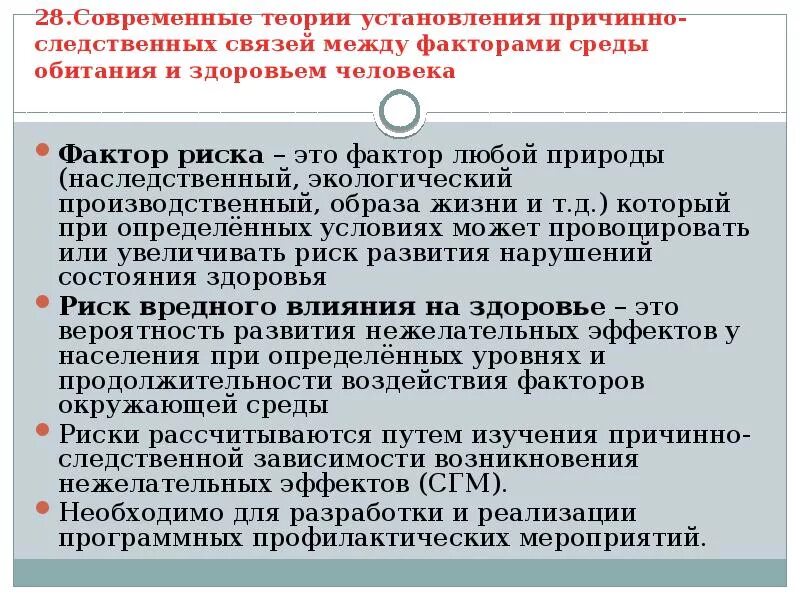 28.Современные теории установления причинно-следственных связей между факторами среды обитания и здоровьем человека

Фактор риска – это фактор любой природы (наследственный, экологический производственный, образа жизни и т.д.) который при определённых условиях может провоцировать или увеличивать риск развития нарушений состояния здоровья

Риск вредного влияния на здоровье – это вероятность развития нежелательных эффектов у населения при определённых уровнях и продолжительности воздействия факторов окружающей среды

Риски рассчитываются путем изучения причинно-следственной зависимости возникновения нежелательных эффектов (СГМ).

Необходимо для разработки и реализации программных профилактических мероприятий.